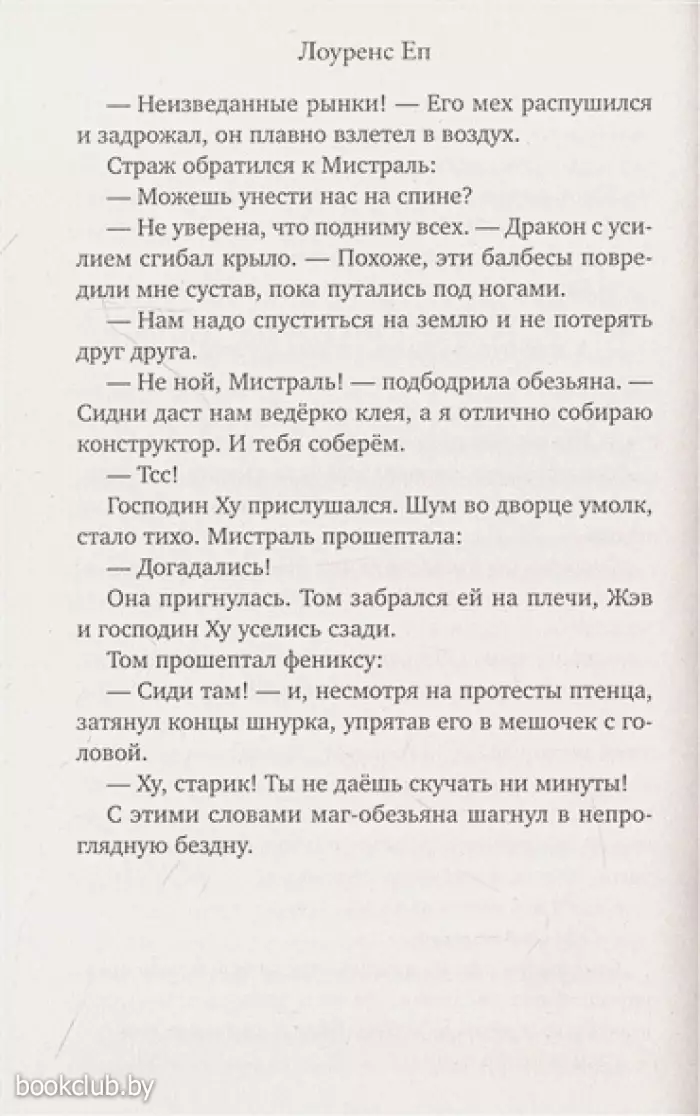 Лоуренс Еп

— Неизведанные рынки! — Его мех распушился и задрожал, он плавно взлетел в воздух.

Страж обратился к Мистраль:

— Можешь унести нас на спине?

— Не уверена, что подниму всех. — Дракон с усилием сгибал крыло. — Похоже, эти балбесы повредили мне сустав, пока путались под ногами.

— Нам надо спуститься на землю и не потерять друг друга.

— Не ной, Мистраль! — подбодрила обезьяна. — Сидни даст нам ведёрко клея, а я отлично собираю конструктор. И тебя соберём.

— Тсс!

Господин Ху прислушался. Шум во дворце умолк, стало тихо. Мистраль прошептала:

— Догадались!

Она пригнулась. Том забрался ей на плечи, Жэв и господин Ху уселись сзади.

Том прошептал фениксу:

— Сиди там! — и, несмотря на протесты птенца, затянул концы шнурка, упрятав его в мешочек с головой.

— Ху, старик! Ты не даёшь скучать ни минуты!

С этими словами маг-обезьяна шагнул в непроглядную бездну.

bookclub.by